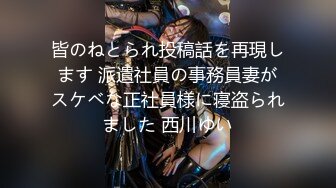 皆のねとられ投稿話を再現します 派遣社員の事務員妻がスケベな正社員様に寝盗られました 西川ゆい